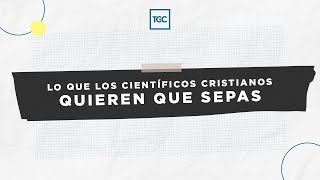 TGC

LO QUE LOS CIENTÍFICOS CRISTIANOS QUIEREN QUE SEPAS